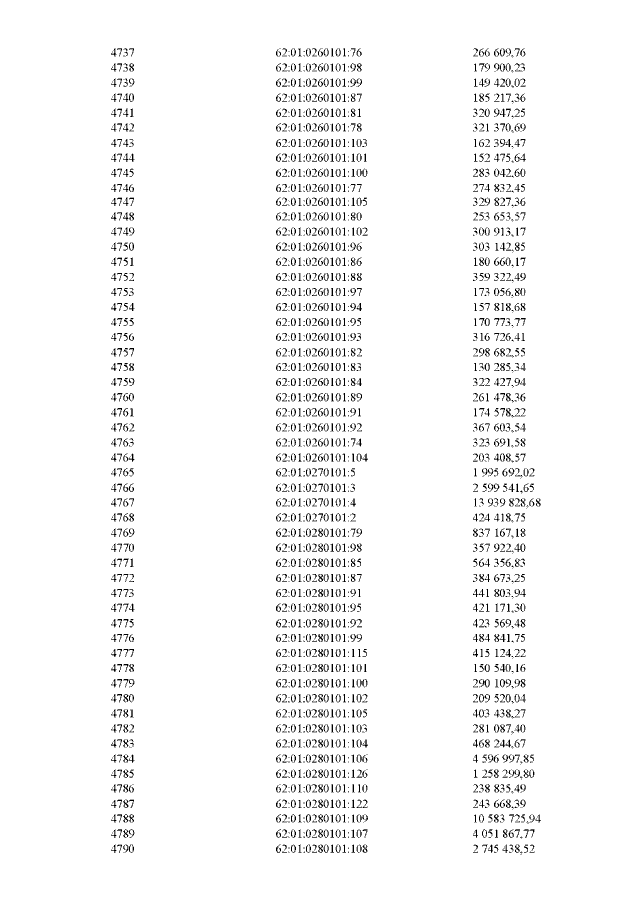 | | | |
|---|---|---|
| 4737 | 62:01:0260101:76 | 266 609,76 |
| 4738 | 62:01:0260101:98 | 179 900,23 |
| 4739 | 62:01:0260101:99 | 149 420,02 |
| 4740 | 62:01:0260101:87 | 185 217,36 |
| 4741 | 62:01:0260101:81 | 320 947,25 |
| 4742 | 62:01:0260101:78 | 321 370,69 |
| 4743 | 62:01:0260101:103 | 162 394,47 |
| 4744 | 62:01:0260101:101 | 152 475,64 |
| 4745 | 62:01:0260101:100 | 283 042,60 |
| 4746 | 62:01:0260101:77 | 274 832,45 |
| 4747 | 62:01:0260101:105 | 329 827,36 |
| 4748 | 62:01:0260101:80 | 253 653,57 |
| 4749 | 62:01:0260101:102 | 300 913,17 |
| 4750 | 62:01:0260101:96 | 303 142,85 |
| 4751 | 62:01:0260101:86 | 180 660,17 |
| 4752 | 62:01:0260101:88 | 359 322,49 |
| 4753 | 62:01:0260101:97 | 173 056,80 |
| 4754 | 62:01:0260101:94 | 157 818,68 |
| 4755 | 62:01:0260101:95 | 170 773,77 |
| 4756 | 62:01:0260101:93 | 316 726,41 |
| 4757 | 62:01:0260101:82 | 298 682,55 |
| 4758 | 62:01:0260101:83 | 130 285,34 |
| 4759 | 62:01:0260101:84 | 322 427,94 |
| 4760 | 62:01:0260101:89 | 261 478,36 |
| 4761 | 62:01:0260101:91 | 174 578,22 |
| 4762 | 62:01:0260101:92 | 367 603,54 |
| 4763 | 62:01:0260101:74 | 323 691,58 |
| 4764 | 62:01:0260101:104 | 203 408,57 |
| 4765 | 62:01:0270101:5 | 1 995 692,02 |
| 4766 | 62:01:0270101:3 | 2 599 541,65 |
| 4767 | 62:01:0270101:4 | 13 939 828,68 |
| 4768 | 62:01:0270101:2 | 424 418,75 |
| 4769 | 62:01:0280101:79 | 837 167,18 |
| 4770 | 62:01:0280101:98 | 357 922,40 |
| 4771 | 62:01:0280101:85 | 564 356,83 |
| 4772 | 62:01:0280101:87 | 384 673,25 |
| 4773 | 62:01:0280101:91 | 441 803,94 |
| 4774 | 62:01:0280101:95 | 421 171,30 |
| 4775 | 62:01:0280101:92 | 423 569,48 |
| 4776 | 62:01:0280101:99 | 484 841,75 |
| 4777 | 62:01:0280101:115 | 415 124,22 |
| 4778 | 62:01:0280101:101 | 150 540,16 |
| 4779 | 62:01:0280101:100 | 290 109,98 |
| 4780 | 62:01:0280101:102 | 209 520,04 |
| 4781 | 62:01:0280101:105 | 403 438,27 |
| 4782 | 62:01:0280101:103 | 281 087,40 |
| 4783 | 62:01:0280101:104 | 468 244,67 |
| 4784 | 62:01:0280101:106 | 4 596 997,85 |
| 4785 | 62:01:0280101:126 | 1 258 299,80 |
| 4786 | 62:01:0280101:110 | 238 835,49 |
| 4787 | 62:01:0280101:122 | 243 668,39 |
| 4788 | 62:01:0280101:109 | 10 583 725,94 |
| 4789 | 62:01:0280101:107 | 4 051 867,77 |
| 4790 | 62:01:0280101:108 | 2 745 438,52 |